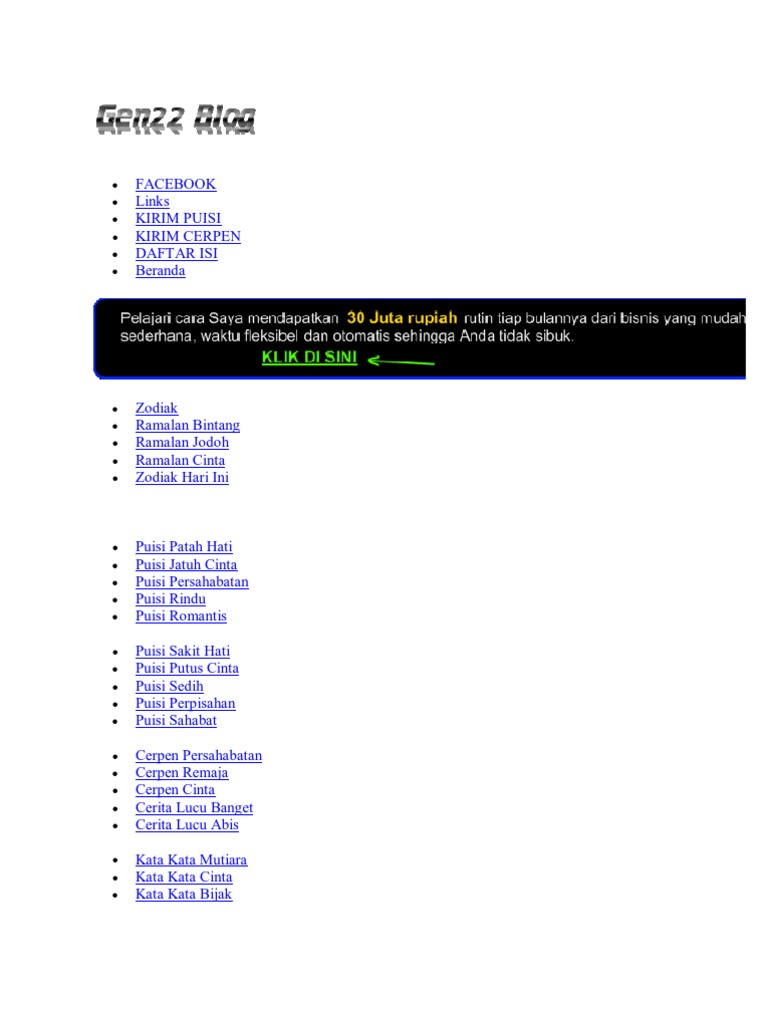 Gen22 Blog

- FACEBOOK
- Links
- KIRIM PUISI
- KIRIM CERPEN
- DAFTAR ISI
- Beranda

Pelajari cara Saya mendapatkan 30 Juta rupiah rutin tiap bulannya dari bisnis yang mudah sederhana, waktu fleksibel dan otomatis sehingga Anda tidak sibuk.

KLIK DI SINI

- Zodiak
- Ramalan Bintang
- Ramalan Jodoh
- Ramalan Cinta
- Zodiak Hari Ini

- Puisi Patah Hati
- Puisi Jatuh Cinta
- Puisi Persahabatan
- Puisi Rindu
- Puisi Romantis

- Puisi Sakit Hati
- Puisi Putus Cinta
- Puisi Sedih
- Puisi Perpisahan
- Puisi Sahabat

- Cerpen Persahabatan
- Cerpen Remaja
- Cerpen Cinta
- Cerita Lucu Banget
- Cerita Lucu Abis

- Kata Kata Mutiara
- Kata Kata Cinta
- Kata Kata Bijak